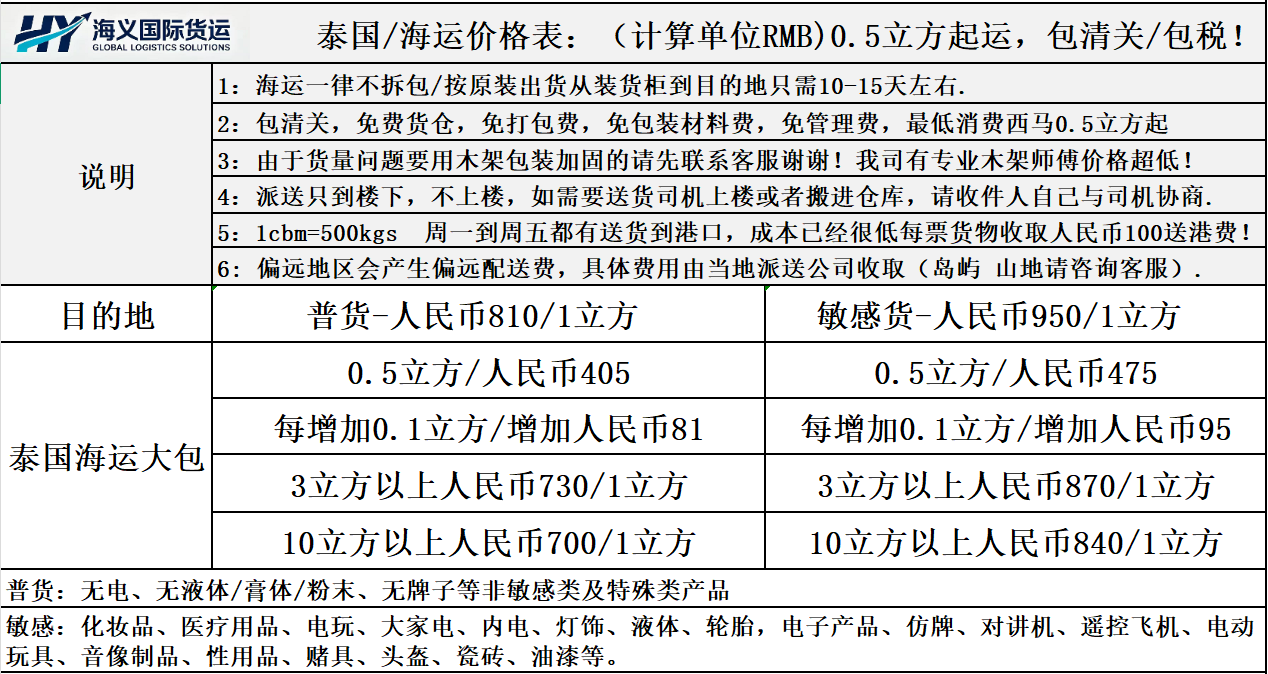 HY 海义国际货运
GLOBAL LOGISTICS SOLUTIONS

泰国/海运价格表：（计算单位RMB）0.5立方起运，包清关/包税！

说明

1：海运一律不拆包/按原装出货从装货柜到目的地只需10-15天左右.

2：包清关，免费货仓，免打包费，免包装材料费，免管理费，最低消费西马0.5立方起

3：由于货量问题要用木架包装加固的请先联系客服谢谢！我司有专业木架师傅价格超低！

4：派送只到楼下，不上楼，如需要送货司机上楼或者搬进仓库，请收件人自己与司机协商.

5：1cbm=500kgs 周一到周五都有送货到港口，成本已经很低每票货物收取人民币100送港费！

6：偏远地区会产生偏远配送费，具体费用由当地派送公司收取（岛屿 山地请咨询客服）.

| 目的地 | 普货-人民币810/1立方 | 敏感货-人民币950/1立方 |
|---|---|---|
| 泰国海运大包 | 0.5立方/人民币405 | 0.5立方/人民币475 |
| | 每增加0.1立方/增加人民币81 | 每增加0.1立方/增加人民币95 |
| | 3立方以上人民币730/1立方 | 3立方以上人民币870/1立方 |
| | 10立方以上人民币700/1立方 | 10立方以上人民币840/1立方 |

普货：无电、无液体/膏体/粉末、无牌子等非敏感类及特殊类产品

敏感：化妆品、医疗用品、电玩、大家电、内电、灯饰、液体、轮胎，电子产品、仿牌、对讲机、遥控飞机、电动玩具、音像制品、性用品、赌具、头盔、瓷砖、油漆等。